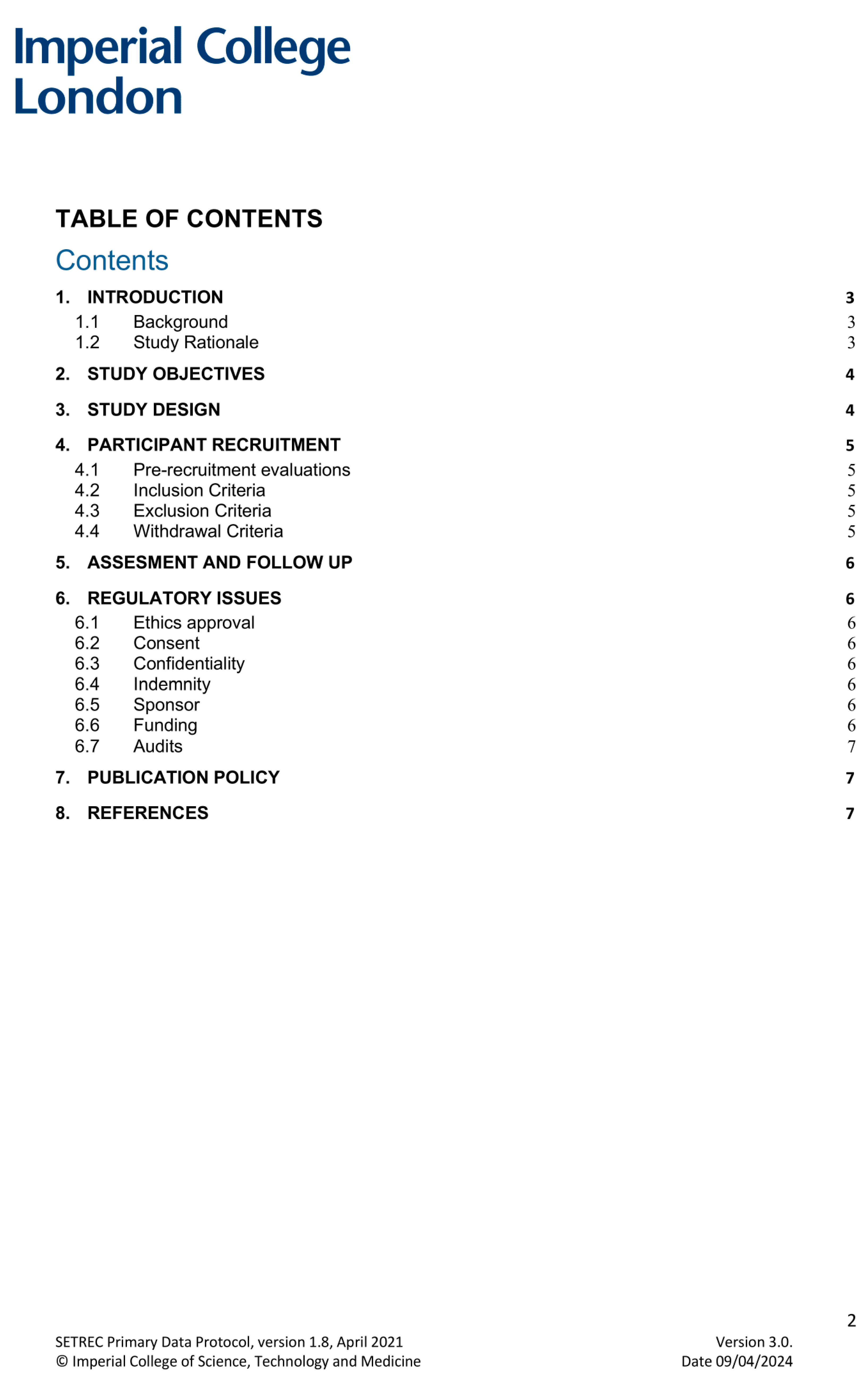 Imperial College London

TABLE OF CONTENTS

Contents

1. INTRODUCTION 3
1.1 Background 3
1.2 Study Rationale 3

2. STUDY OBJECTIVES 4

3. STUDY DESIGN 4

4. PARTICIPANT RECRUITMENT 5
4.1 Pre-recruitment evaluations 5
4.2 Inclusion Criteria 5
4.3 Exclusion Criteria 5
4.4 Withdrawal Criteria 5

5. ASSESMENT AND FOLLOW UP 6

6. REGULATORY ISSUES 6
6.1 Ethics approval 6
6.2 Consent 6
6.3 Confidentiality 6
6.4 Indemnity 6
6.5 Sponsor 6
6.6 Funding 6
6.7 Audits 7

7. PUBLICATION POLICY 7

8. REFERENCES 7

2

SETREC Primary Data Protocol, version 1.8, April 2021
© Imperial College of Science, Technology and Medicine

Version 3.0.
Date 09/04/2024